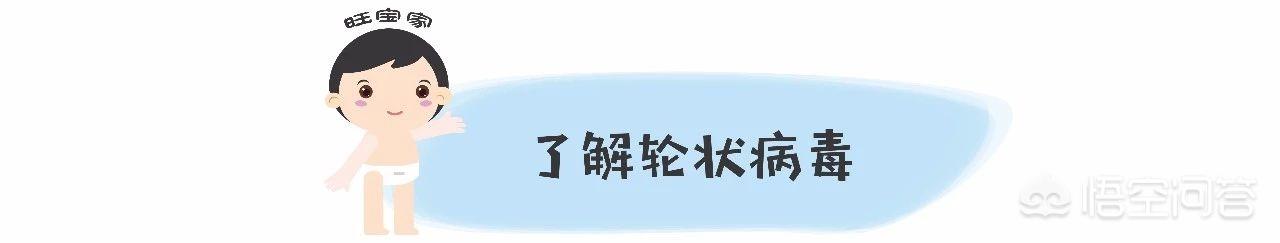 旺宝家

了解轮状病毒

悟空问答